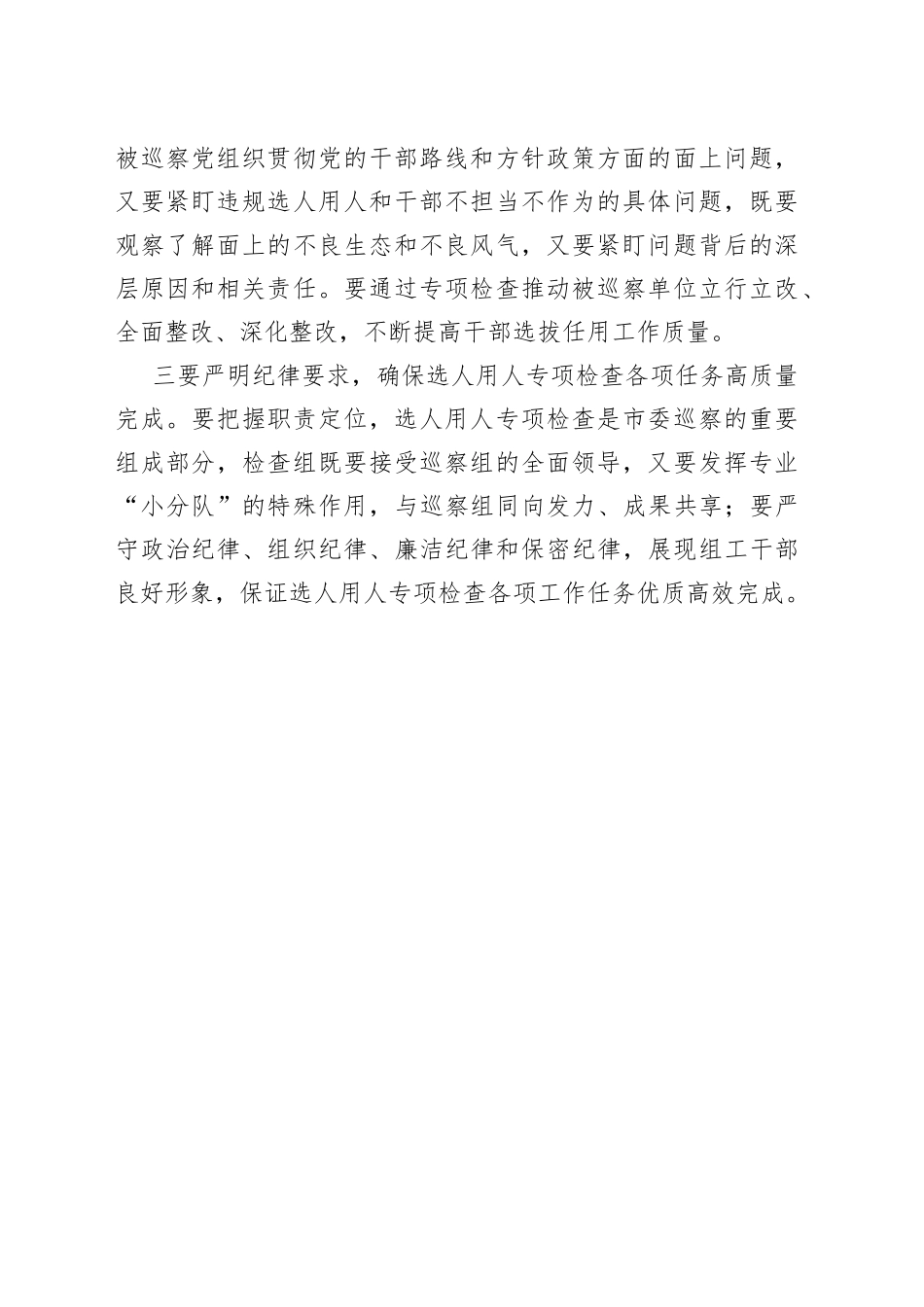 被巡察党组织贯彻党的干部路线和方针政策方面的面上问题，又要紧盯违规选人用人和干部不担当不作为的具体问题，既要观察了解面上的不良生态和不良风气，又要紧盯问题背后的深层原因和相关责任。要通过专项检查推动被巡察单位立行立改、全面整改、深化整改，不断提高干部选拔任用工作质量。

三要严明纪律要求，确保选人用人专项检查各项任务高质量完成。要把握职责定位，选人用人专项检查是市委巡察的重要组成部分，检查组既要接受巡察组的全面领导，又要发挥专业“小分队”的特殊作用，与巡察组同向发力、成果共享；要严守政治纪律、组织纪律、廉洁纪律和保密纪律，展现组工干部良好形象，保证选人用人专项检查各项工作任务优质高效完成。